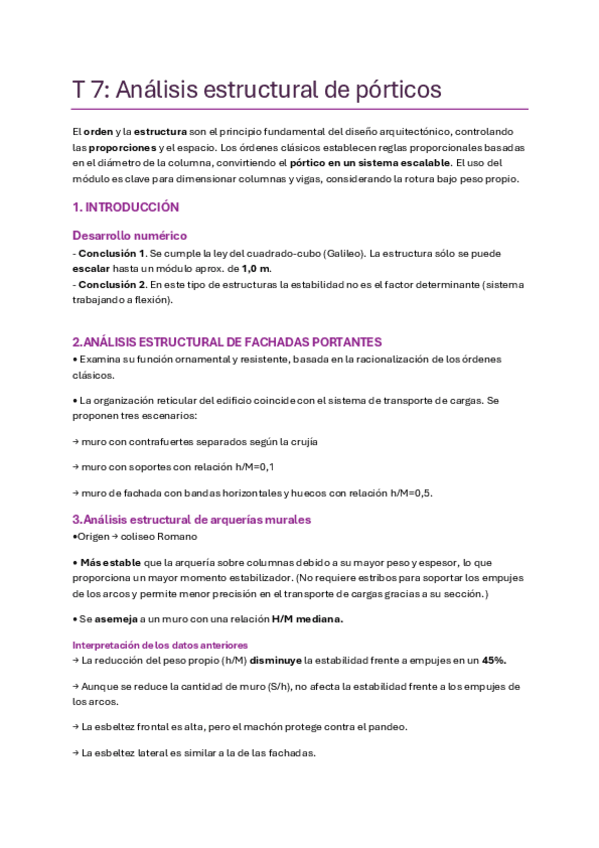 T 7: Análisis estructural de pórticos

El orden y la estructura son el principio fundamental del diseño arquitectónico, controlando las proporciones y el espacio. Los órdenes clásicos establecen reglas proporcionales basadas en el diámetro de la columna, convirtiendo el pórtico en un sistema escalable. El uso del módulo es clave para dimensionar columnas y vigas, considerando la rotura bajo peso propio.

1. INTRODUCCIÓN

Desarrollo numérico
- Conclusión 1. Se cumple la ley del cuadrado-cubo (Galileo). La estructura sólo se puede escalar hasta un módulo aprox. de 1,0 m.
- Conclusión 2. En este tipo de estructuras la estabilidad no es el factor determinante (sistema trabajando a flexión).

2.ANÁLISIS ESTRUCTURAL DE FACHADAS PORTANTES
• Examina su función ornamental y resistente, basada en la racionalización de los órdenes clásicos.

• La organización reticular del edificio coincide con el sistema de transporte de cargas. Se proponen tres escenarios:

→ muro con contrafuertes separados según la crujía

→ muro con soportes con relación h/M=0,1

→ muro de fachada con bandas horizontales y huecos con relación h/M=0,5.

3.Análisis estructural de arquerías murales
•Origen → coliseo Romano

• Más estable que la arquería sobre columnas debido a su mayor peso y espesor, lo que proporciona un mayor momento estabilizador. (No requiere estribos para soportar los empujes de los arcos y permite menor precisión en el transporte de cargas gracias a su sección.)

• Se asemeja a un muro con una relación H/M mediana.

Interpretación de los datos anteriores
→ La reducción del peso propio (h/M) disminuye la estabilidad frente a empujes en un 45%.

→ Aunque se reduce la cantidad de muro (S/h), no afecta la estabilidad frente a los empujes de los arcos.

→ La esbeltez frontal es alta, pero el machón protege contra el pandeo.

→ La esbeltez lateral es similar a la de las fachadas.